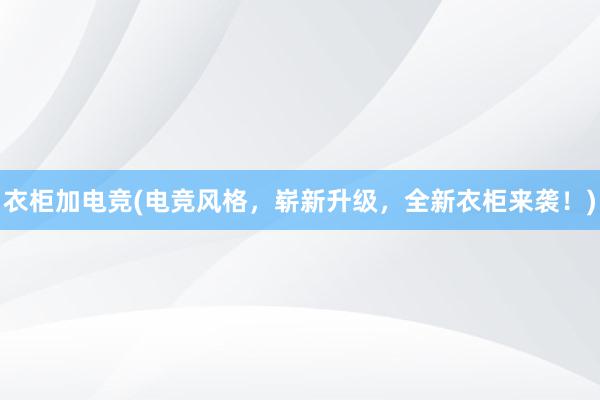 衣柜加电竞(电竞风格，崭新升级，全新衣柜来袭！)